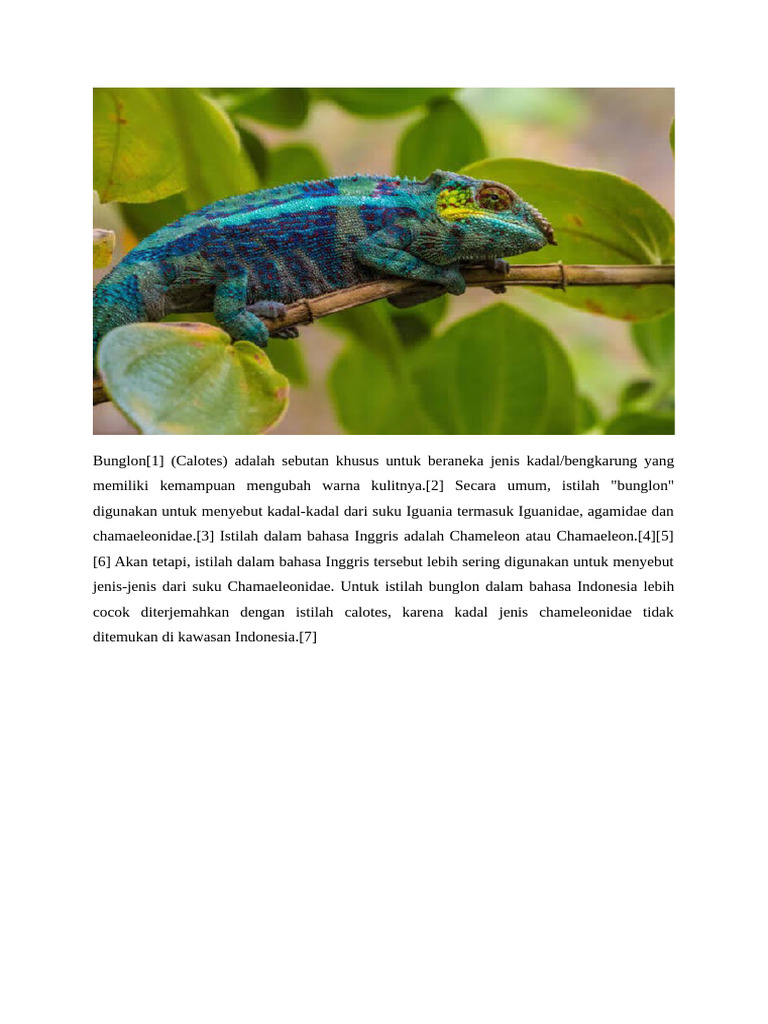 Bunglon[1] (Calotes) adalah sebutan khusus untuk beraneka jenis kadal/bengkarung yang memiliki kemampuan mengubah warna kulitnya.[2] Secara umum, istilah "bunglon" digunakan untuk menyebut kadal-kadal dari suku Iguania termasuk Iguanidae, agamidae dan chamaeleonidae.[3] Istilah dalam bahasa Inggris adalah Chameleon atau Chamaeleon.[4][5][6] Akan tetapi, istilah dalam bahasa Inggris tersebut lebih sering digunakan untuk menyebut jenis-jenis dari suku Chamaeleonidae. Untuk istilah bunglon dalam bahasa Indonesia lebih cocok diterjemahkan dengan istilah calotes, karena kadal jenis chameleonidae tidak ditemukan di kawasan Indonesia.[7]